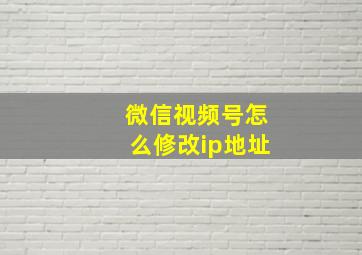 微信视频号怎么修改ip地址